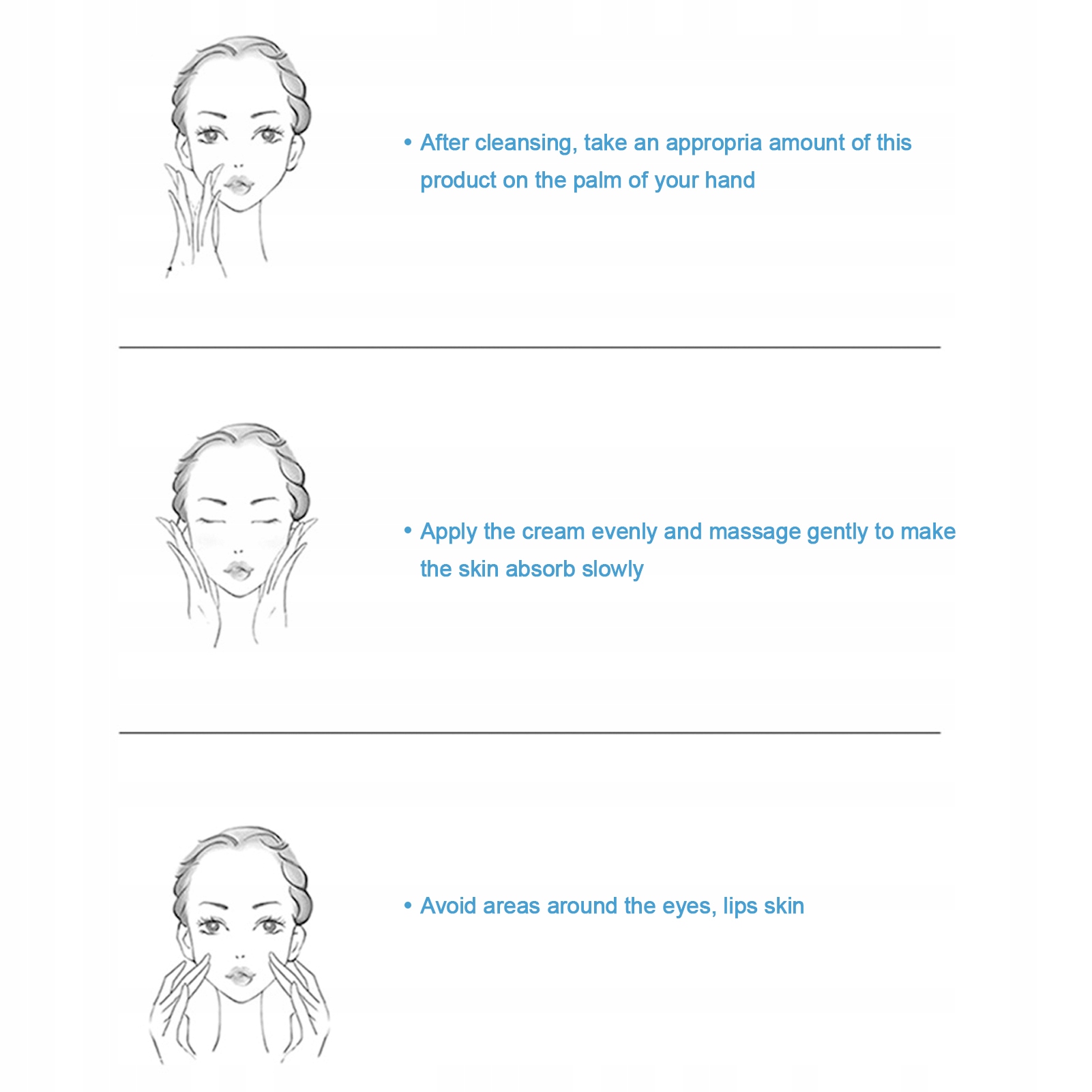 • After cleansing, take an appropria amount of this product on the palm of your hand

• Apply the cream evenly and massage gently to make the skin absorb slowly

• Avoid areas around the eyes, lips skin